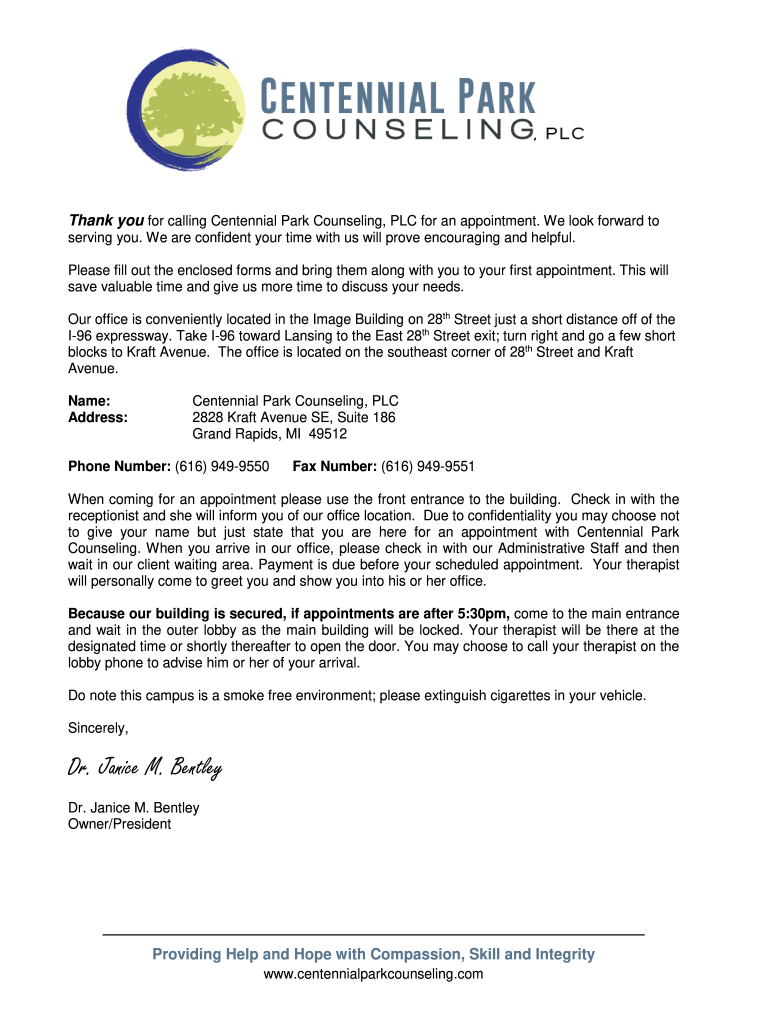 CENTENNIAL PARK
COUNSELING, PLC

Thank you for calling Centennial Park Counseling, PLC for an appointment. We look forward to serving you. We are confident your time with us will prove encouraging and helpful.

Please fill out the enclosed forms and bring them along with you to your first appointment. This will save valuable time and give us more time to discuss your needs.

Our office is conveniently located in the Image Building on 28$^{th}$ Street just a short distance off of the I-96 expressway. Take I-96 toward Lansing to the East 28$^{th}$ Street exit; turn right and go a few short blocks to Kraft Avenue. The office is located on the southeast corner of 28$^{th}$ Street and Kraft Avenue.

Name: Centennial Park Counseling, PLC
Address: 2828 Kraft Avenue SE, Suite 186
Grand Rapids, MI 49512

Phone Number: (616) 949-9550 Fax Number: (616) 949-9551

When coming for an appointment please use the front entrance to the building. Check in with the receptionist and she will inform you of our office location. Due to confidentiality you may choose not to give your name but just state that you are here for an appointment with Centennial Park Counseling. When you arrive in our office, please check in with our Administrative Staff and then wait in our client waiting area. Payment is due before your scheduled appointment. Your therapist will personally come to greet you and show you into his or her office.

Because our building is secured, if appointments are after 5:30pm, come to the main entrance and wait in the outer lobby as the main building will be locked. Your therapist will be there at the designated time or shortly thereafter to open the door. You may choose to call your therapist on the lobby phone to advise him or her of your arrival.

Do note this campus is a smoke free environment; please extinguish cigarettes in your vehicle.

Sincerely,

Dr. Janice M. Bentley

Dr. Janice M. Bentley
Owner/President

Providing Help and Hope with Compassion, Skill and Integrity
www.centennialparkcounseling.com